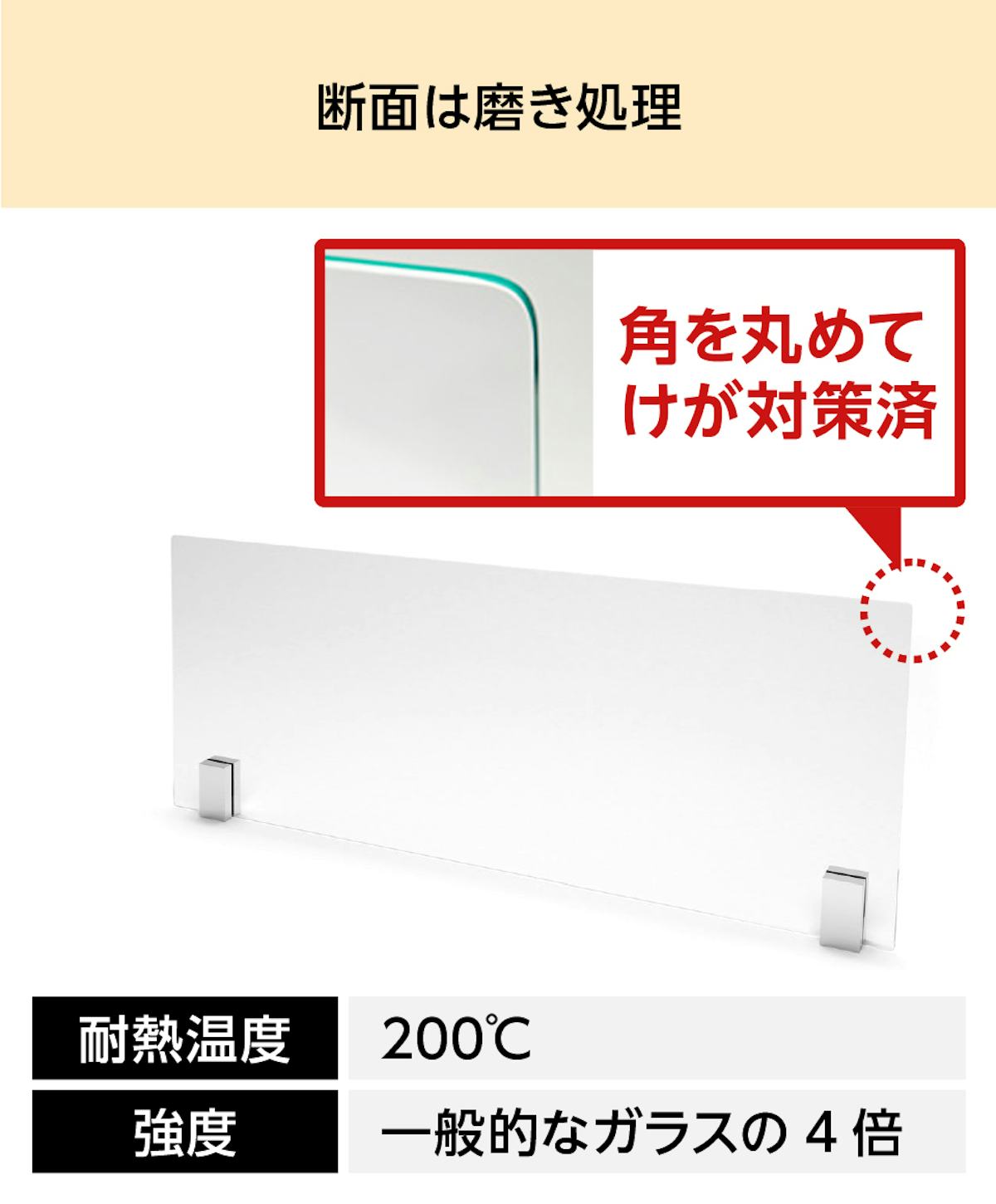 断面は磨き処理

角を丸めて
けが対策済

| 耐熱温度 | 200℃ |
|---|---|
| 強度 | 一般的なガラスの 4 倍 |